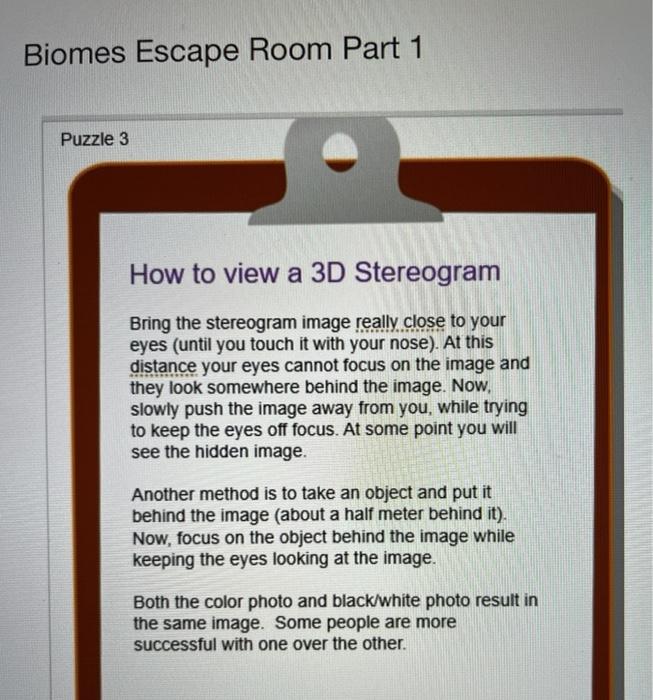 Biomes Escape Room Part 1

Puzzle 3

How to view a 3D Stereogram

Bring the stereogram image really close to your eyes (until you touch it with your nose). At this distance your eyes cannot focus on the image and they look somewhere behind the image. Now, slowly push the image away from you, while trying to keep the eyes off focus. At some point you will see the hidden image.

Another method is to take an object and put it behind the image (about a half meter behind it). Now, focus on the object behind the image while keeping the eyes looking at the image.

Both the color photo and black/white photo result in the same image. Some people are more successful with one over the other.